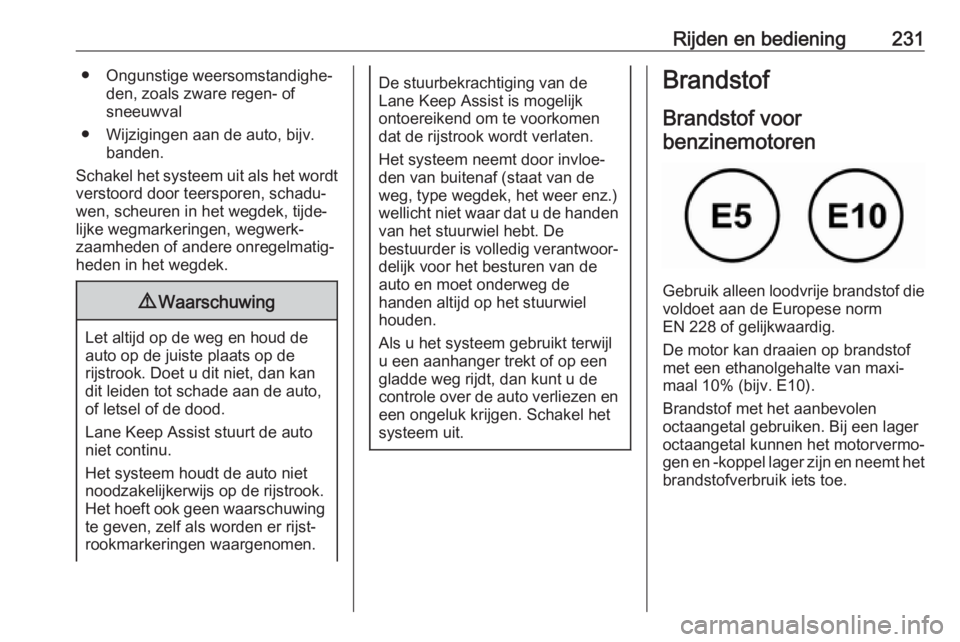 Rijden en bediening 231

● Ongunstige weersomstandigheden, zoals zware regen- of sneeuwval

● Wijzigingen aan de auto, bijv. banden.

Schakel het systeem uit als het wordt verstoord door teersporen, schaduwen, scheuren in het wegdek, tijdelijke wegmarkeringen, wegwerkzaamheden of andere onregelmatigheden in het wegdek.

⚠ Waarschuwing

Let altijd op de weg en houd de auto op de juiste plaats op de rijstrook. Doet u dit niet, dan kan dit leiden tot schade aan de auto, of letsel of de dood.

Lane Keep Assist stuurt de auto niet continu.

Het systeem houdt de auto niet noodzakelijkerwijs op de rijstrook. Het hoeft ook geen waarschuwing te geven, zelf als worden er rijstrookmarkeringen waargenomen.

De stuurbekrachtiging van de Lane Keep Assist is mogelijk ontoereikend om te voorkomen dat de rijstrook wordt verlaten.

Het systeem neemt door invloeden van buitenaf (staat van de weg, type wegdek, het weer enz.) wellicht niet waar dat u de handen van het stuurwiel hebt. De bestuurder is volledig verantwoordelijk voor het besturen van de auto en moet onderweg de handen altijd op het stuurwiel houden.

Als u het systeem gebruikt terwijl u een aanhanger trekt of op een gladde weg rijdt, dan kunt u de controle over de auto verliezen en een ongeluk krijgen. Schakel het systeem uit.

Brandstof

Brandstof voor benzinemotoren

E5 E10

Gebruik alleen loodvrije brandstof die voldoet aan de Europese norm EN 228 of gelijkwaardig.

De motor kan draaien op brandstof met een ethanolgehalte van maximaal 10% (bijv. E10).

Brandstof met het aanbevolen octaangetal gebruiken. Bij een lager octaangetal kunnen het motorvermogen en -koppel lager zijn en neemt het brandstofverbruik iets toe.

carmanualsonline.info